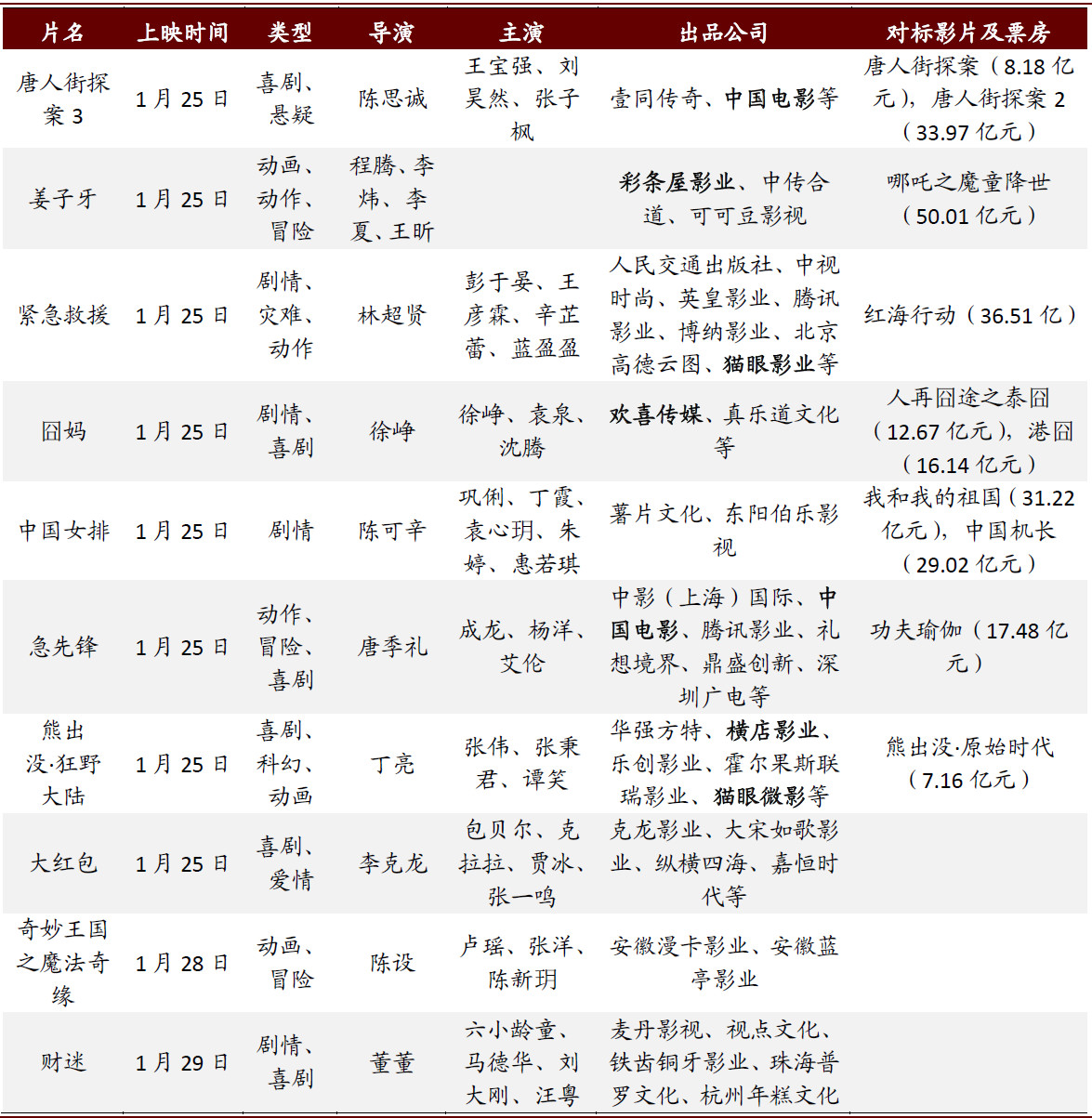 | 片名 | 上映时间 | 类型 | 导演 | 主演 | 出品公司 | 对标影片及票房 |
|---|---|---|---|---|---|---|
| 唐人街探案 3 | 1 月 25 日 | 喜剧、悬疑 | 陈思诚 | 王宝强、刘昊然、张子枫 | 壹同传奇、中国电影等 | 唐人街探案（8.18 亿元），唐人街探案 2（33.97 亿元） |
| 姜子牙 | 1 月 25 日 | 动画、动作、冒险 | 程腾、李炜、李夏、王昕 |  | 彩条屋影业、中传合道、可可豆影视 | 哪吒之魔童降世（50.01 亿元） |
| 紧急救援 | 1 月 25 日 | 剧情、灾难、动作 | 林超贤 | 彭于晏、王彦霖、辛芷蕾、蓝盈盈 | 人民交通出版社、中视时尚、英皇影业、腾讯影业、博纳影业、北京高德云图、猫眼影业等 | 红海行动（36.51 亿） |
| 囧妈 | 1 月 25 日 | 剧情、喜剧 | 徐峥 | 徐峥、袁泉、沈腾 | 欢喜传媒、真乐道文化等 | 人再囧途之泰囧（12.67 亿元），港囧（16.14 亿元） |
| 中国女排 | 1 月 25 日 | 剧情 | 陈可辛 | 巩俐、丁霞、袁心玥、朱婷、惠若琪 | 薯片文化、东阳伯乐影视 | 我和我的祖国（31.22 亿元），中国机长（29.02 亿元） |
| 急先锋 | 1 月 25 日 | 动作、冒险、喜剧 | 唐季礼 | 成龙、杨洋、艾伦 | 中影（上海）国际、中国电影、腾讯影业、礼想境界、鼎盛创新、深圳广电等 | 功夫瑜伽（17.48 亿元） |
| 熊出没·狂野大陆 | 1 月 25 日 | 喜剧、科幻、动画 | 丁亮 | 张伟、张秉君、谭笑 | 华强方特、横店影业、乐创影业、霍尔果斯联瑞影业、猫眼微影等 | 熊出没·原始时代（7.16 亿元） |
| 大红包 | 1 月 25 日 | 喜剧、爱情 | 李克龙 | 包贝尔、克拉拉、贾冰、张一鸣 | 克龙影业、大宋如歌影业、纵横四海、嘉恒时代等 |  |
| 奇妙王国之魔法奇缘 | 1 月 28 日 | 动画、冒险 | 陈设 | 卢瑶、张洋、陈新玥 | 安徽漫卡影业、安徽蓝亭影业 |  |
| 财迷 | 1 月 29 日 | 剧情、喜剧 | 董董 | 六小龄童、马德华、刘大刚、汪粤 | 麦丹影视、视点文化、铁齿铜牙影业、珠海普罗文化、杭州年糕文化 |  |